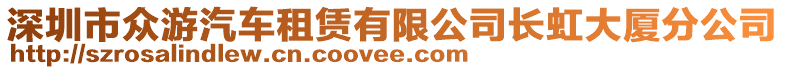 深圳市众游汽车租赁有限公司长虹大厦分公司
http://szrosalindlew.cn.coovee.com